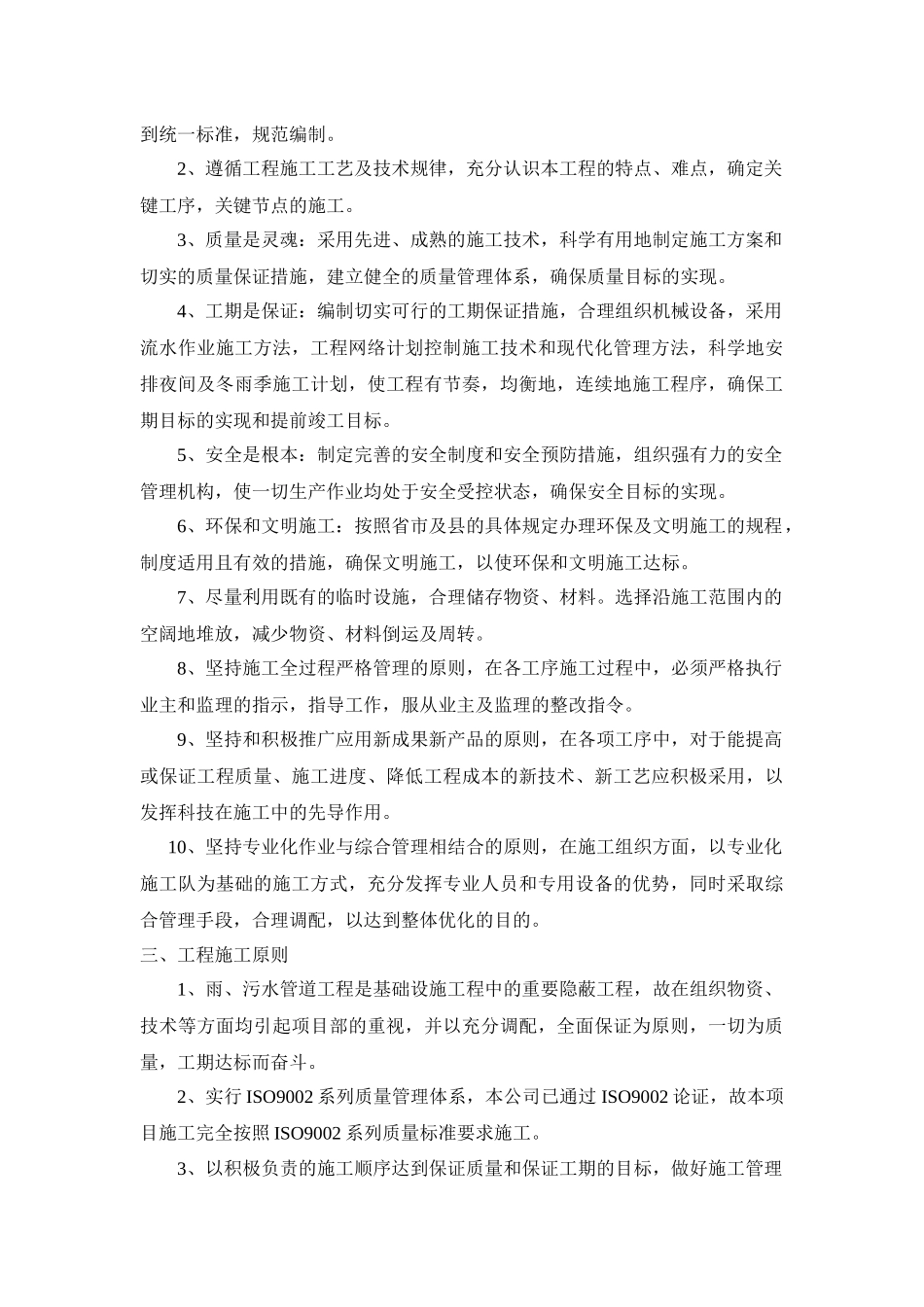 到统一标准，规范编制。

2、遵循工程施工工艺及技术规律，充分认识本工程的特点、难点，确定关键工序，关键节点的施工。

3、质量是灵魂：采用先进、成熟的施工技术，科学有用地制定施工方案和切实的质量保证措施，建立健全的质量管理体系，确保质量目标的实现。

4、工期是保证：编制切实可行的工期保证措施，合理组织机械设备，采用流水作业施工方法，工程网络计划控制施工技术和现代化管理方法，科学地安排夜间及冬雨季施工计划，使工程有节奏，均衡地，连续地施工程序，确保工期目标的实现和提前竣工目标。

5、安全是根本：制定完善的安全制度和安全预防措施，组织强有力的安全管理机构，使一切生产作业均处于安全受控状态，确保安全目标的实现。

6、环保和文明施工：按照省市及县的具体规定办理环保及文明施工的规程，制度适用且有效的措施，确保文明施工，以使环保和文明施工达标。

7、尽量利用既有的临时设施，合理储存物资、材料。选择沿施工范围内的空阔地堆放，减少物资、材料倒运及周转。

8、坚持施工全过程严格管理的原则，在各工序施工过程中，必须严格执行业主和监理的指示，指导工作，服从业主及监理的整改指令。

9、坚持和积极推广应用新成果新产品的原则，在各项工序中，对于能提高或保证工程质量、施工进度、降低工程成本的新技术、新工艺应积极采用，以发挥科技在施工中的先导作用。

10、坚持专业化作业与综合管理相结合的原则，在施工组织方面，以专业化施工队为基础的施工方式，充分发挥专业人员和专用设备的优势，同时采取综合管理手段，合理调配，以达到整体优化的目的。

三、工程施工原则

1、雨、污水管道工程是基础设施工程中的重要隐蔽工程，故在组织物资、技术等方面均引起项目部的重视，并以充分调配，全面保证为原则，一切为质量，工期达标而奋斗。

2、实行 ISO9002 系列质量管理体系，本公司已通过 ISO9002 论证，故本项目施工完全按照 ISO9002 系列质量标准要求施工。

3、以积极负责的施工顺序达到保证质量和保证工期的目标，做好施工管理